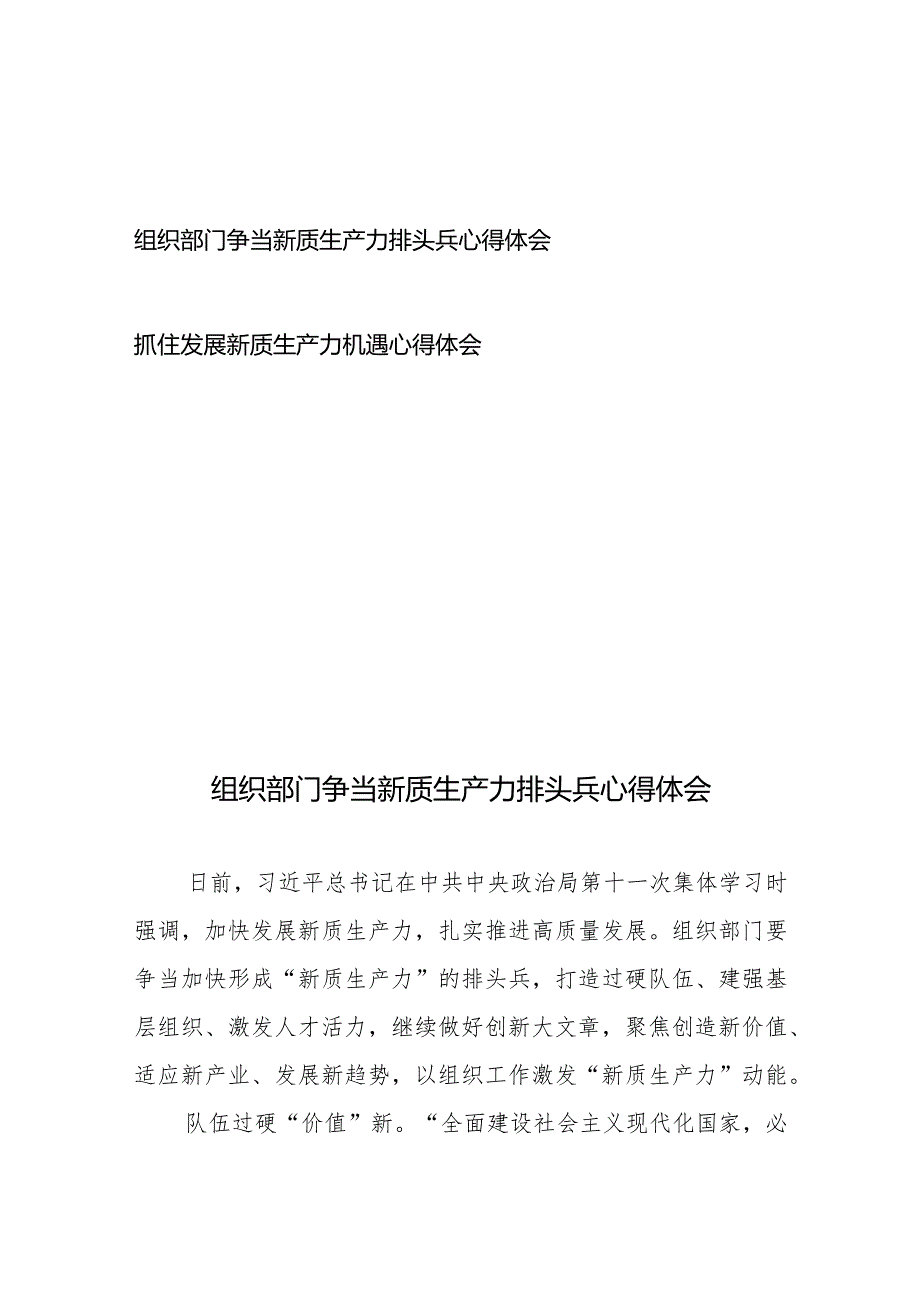 组织部门争当新质生产力排头兵心得体会

抓住发展新质生产力机遇心得体会

组织部门争当新质生产力排头兵心得体会

日前，习近平总书记在中共中央政治局第十一次集体学习时强调，加快发展新质生产力，扎实推进高质量发展。组织部门要争当加快形成“新质生产力”的排头兵，打造过硬队伍、建强基层组织、激发人才活力，继续做好创新大文章，聚焦创造新价值、适应新产业、发展新趋势，以组织工作激发“新质生产力”动能。

队伍过硬“价值”新。“全面建设社会主义现代化国家，必